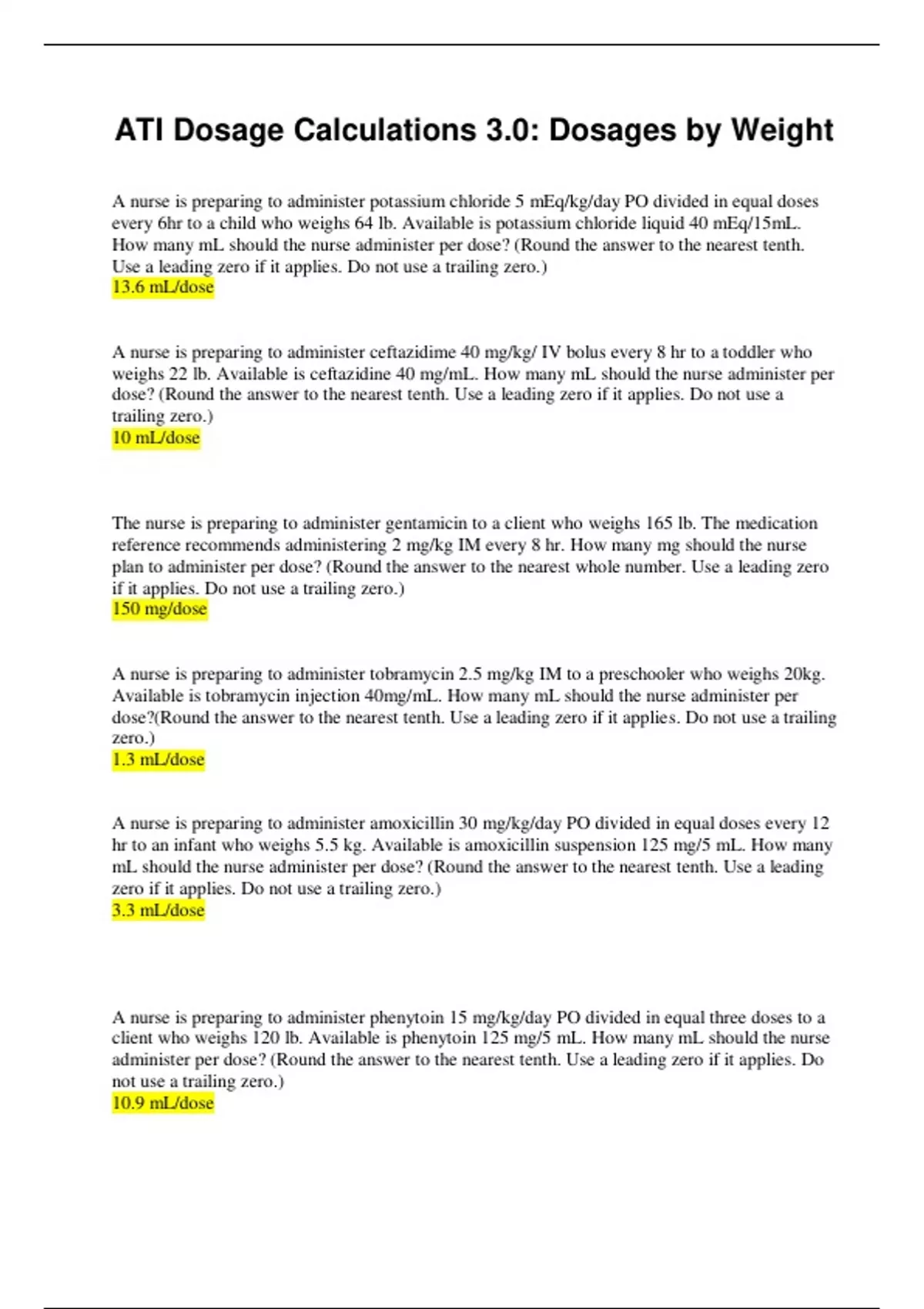 ATI Dosage Calculations 3.0: Dosages by Weight

A nurse is preparing to administer potassium chloride 5 mEq/kg/day PO divided in equal doses every 6hr to a child who weighs 64 lb. Available is potassium chloride liquid 40 mEq/15mL. How many mL should the nurse administer per dose? (Round the answer to the nearest tenth. Use a leading zero if it applies. Do not use a trailing zero.)
13.6 mL/dose

A nurse is preparing to administer ceftazidime 40 mg/kg/ IV bolus every 8 hr to a toddler who weighs 22 lb. Available is ceftazidine 40 mg/mL. How many mL should the nurse administer per dose? (Round the answer to the nearest tenth. Use a leading zero if it applies. Do not use a trailing zero.)
10 mL/dose

The nurse is preparing to administer gentamicin to a client who weighs 165 lb. The medication reference recommends administering 2 mg/kg IM every 8 hr. How many mg should the nurse plan to administer per dose? (Round the answer to the nearest whole number. Use a leading zero if it applies. Do not use a trailing zero.)
150 mg/dose

A nurse is preparing to administer tobramycin 2.5 mg/kg IM to a preschooler who weighs 20kg. Available is tobramycin injection 40mg/mL. How many mL should the nurse administer per dose?(Round the answer to the nearest tenth. Use a leading zero if it applies. Do not use a trailing zero.)
1.3 mL/dose

A nurse is preparing to administer amoxicillin 30 mg/kg/day PO divided in equal doses every 12 hr to an infant who weighs 5.5 kg. Available is amoxicillin suspension 125 mg/5 mL. How many mL should the nurse administer per dose? (Round the answer to the nearest tenth. Use a leading zero if it applies. Do not use a trailing zero.)
3.3 mL/dose

A nurse is preparing to administer phenytoin 15 mg/kg/day PO divided in equal three doses to a client who weighs 120 lb. Available is phenytoin 125 mg/5 mL. How many mL should the nurse administer per dose? (Round the answer to the nearest tenth. Use a leading zero if it applies. Do not use a trailing zero.)
10.9 mL/dose